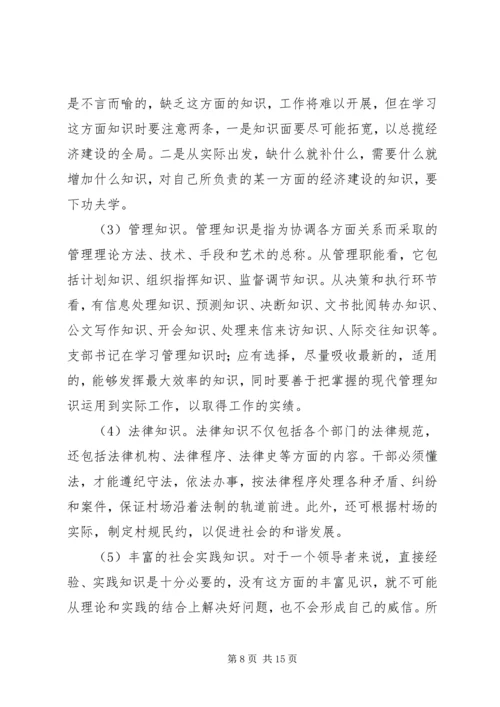 是不言而喻的，缺乏这方面的知识，工作将难以开展，但在学习这方面知识时要注意两条，一是知识面要尽可能拓宽，以总揽经济建设的全局。二是从实际出发，缺什么就补什么，需要什么就增加什么知识，对自己所负责的某一方面的经济建设的知识，要下功夫学。

（3）管理知识。管理知识是指为协调各方面关系而采取的管理理论方法、技术、手段和艺术的总称。从管理职能看，它包括计划知识、组织指挥知识、监督调节知识。从决策和执行环节看，有信息处理知识、预测知识、决断知识、文书批阅转办知识、公文写作知识、开会知识、处理来信来访知识、人际交往知识等。支部书记在学习管理知识时;应有选择，尽量吸收最新的，适用的，能够发挥最大效率的知识，同时要善于把掌握的现代管理知识运用到实际工作，以取得工作的实绩。

（4）法律知识。法律知识不仅包括各个部门的法律规范，还包括法律机构、法律程序、法律史等方面的内容。干部必须懂法，才能遵纪守法，依法办事，按法律程序处理各种矛盾、纠纷和案件，保证村场沿着法制的轨道前进。此外，还可根据村场的实际，制定村规民约，以促进社会的和谐发展。

（5）丰富的社会实践知识。对于一个领导者来说，直接经验、实践知识是十分必要的，没有这方面的丰富见识，就不可能从理论和实践的结合上解决好问题，也不会形成自己的威信。所

第 8 页 共 15 页